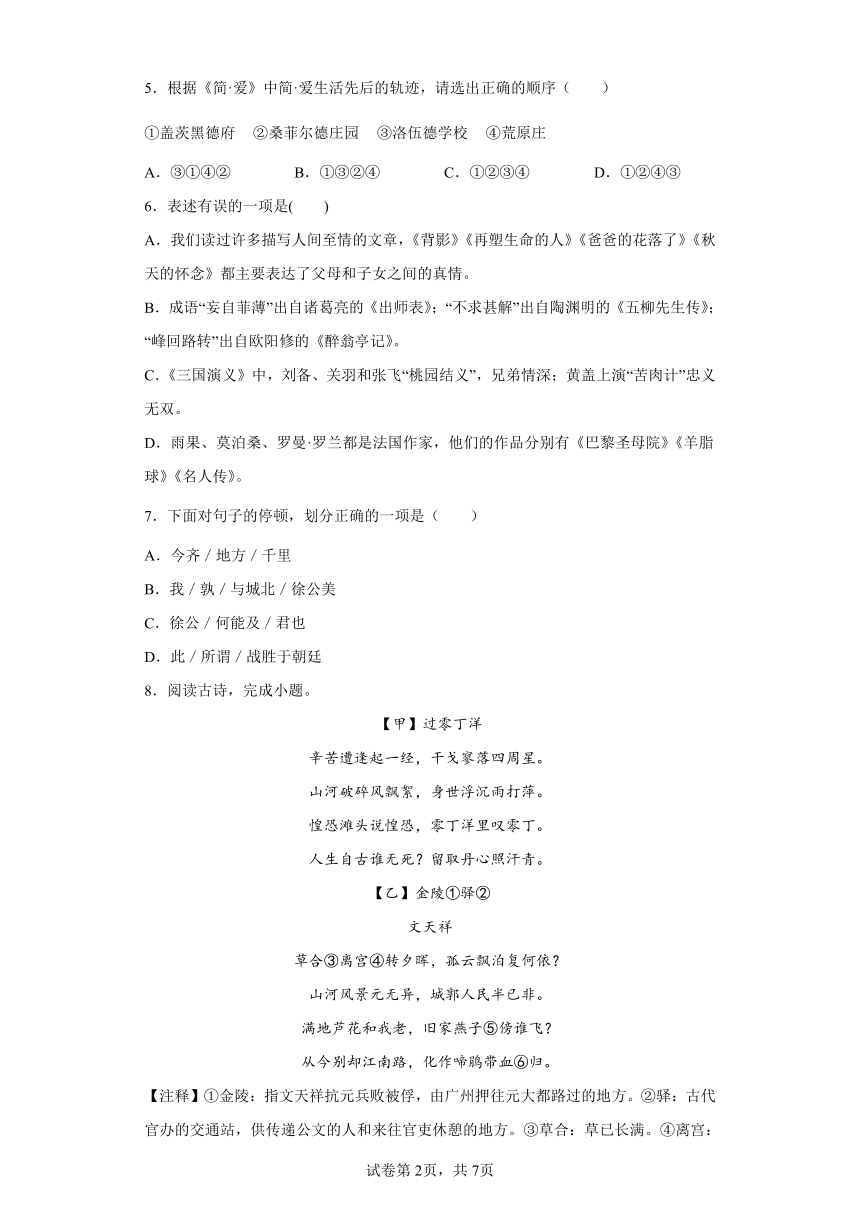 5．根据《简·爱》中简·爱生活先后的轨迹，请选出正确的顺序（　　）

①盖茨黑德府　②桑菲尔德庄园　③洛伍德学校　④荒原庄

A．③①④②　　B．①③②④　　C．①②③④　　D．①②④③

6．表述有误的一项是(　　)

A．我们读过许多描写人间至情的文章，《背影》《再塑生命的人》《爸爸的花落了》《秋天的怀念》都主要表达了父母和子女之间的真情。

B．成语“妄自菲薄”出自诸葛亮的《出师表》；“不求甚解”出自陶渊明的《五柳先生传》；“峰回路转”出自欧阳修的《醉翁亭记》。

C．《三国演义》中，刘备、关羽和张飞“桃园结义”，兄弟情深；黄盖上演“苦肉计”忠义无双。

D．雨果、莫泊桑、罗曼·罗兰都是法国作家，他们的作品分别有《巴黎圣母院》《羊脂球》《名人传》。

7．下面对句子的停顿，划分正确的一项是（　　）

A．今齐 / 地方 / 千里

B．我 / 孰 / 与城北 / 徐公美

C．徐公 / 何能及 / 君也

D．此 / 所谓 / 战胜于朝廷

8．阅读古诗，完成小题。

【甲】过零丁洋

辛苦遭逢起一经，干戈寥落四周星。

山河破碎风飘絮，身世浮沉雨打萍。

惶恐滩头说惶恐，零丁洋里叹零丁。

人生自古谁无死？留取丹心照汗青。

【乙】金陵①驿②

文天祥

草合③离宫④转夕晖，孤云飘泊复何依？

山河风景元无异，城郭人民半已非。

满地芦花和我老，旧家燕子⑤傍谁飞？

从今别却江南路，化作啼鹃带血⑥归。

【注释】①金陵：指文天祥抗元兵败被俘，由广州押往元大都路过的地方。②驿：古代官办的交通站，供传递公文的人和来往官吏休憩的地方。③草合：草已长满。④离宫：

试卷第2页，共7页